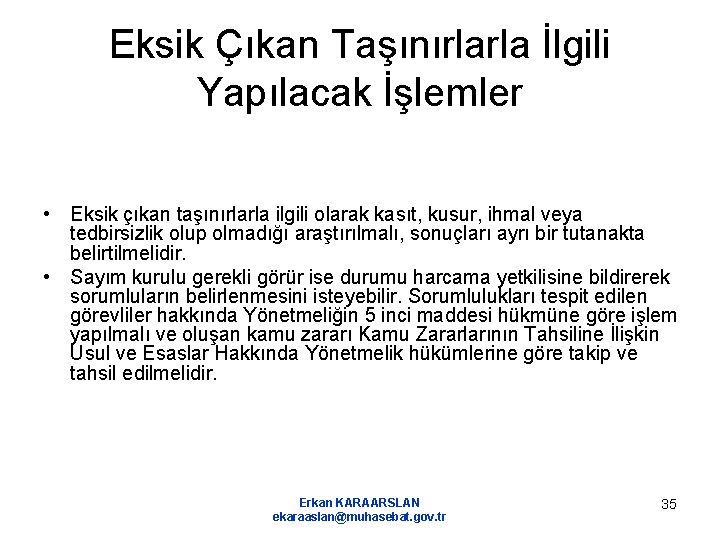 Eksik Çıkan Taşınırlarla İlgili Yapılacak İşlemler

• Eksik çıkan taşınırlarla ilgili olarak kasıt, kusur, ihmal veya tedbirsizlik olup olmadığı araştırılmalı, sonuçları ayrı bir tutanakta belirtilmelidir.

• Sayım kurulu gerekli görür ise durumu harcama yetkilisine bildirerek sorumluların belirlenmesini isteyebilir. Sorumlulukları tespit edilen görevliler hakkında Yönetmeliğin 5 inci maddesi hükmüne göre işlem yapılmalı ve oluşan kamu zararı Kamu Zararlarının Tahsiline İlişkin Usul ve Esaslar Hakkında Yönetmelik hükümlerine göre takip ve tahsil edilmelidir.

Erkan KARAARSLAN
ekaraaslan@muhasebat.gov.tr

35